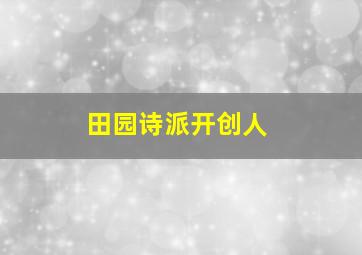 田园诗派开创人